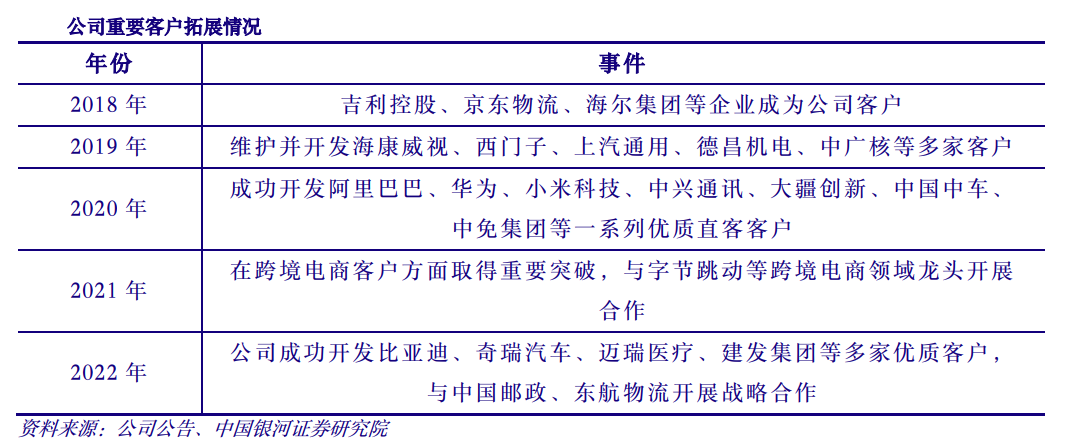 公司重要客户拓展情况

| 年份 | 事件 |
|---|---|
| 2018 年 | 吉利控股、京东物流、海尔集团等企业成为公司客户 |
| 2019 年 | 维护并开发海康威视、西门子、上汽通用、德昌机电、中广核等多家客户 |
| 2020 年 | 成功开发阿里巴巴、华为、小米科技、中兴通讯、大疆创新、中国中车、中免集团等一系列优质直客客户 |
| 2021 年 | 在跨境电商客户方面取得重要突破，与字节跳动等跨境电商领域龙头开展合作 |
| 2022 年 | 公司成功开发比亚迪、奇瑞汽车、迈瑞医疗、建发集团等多家优质客户，与中国邮政、东航物流开展战略合作 |

资料来源：公司公告、中国银河证券研究院